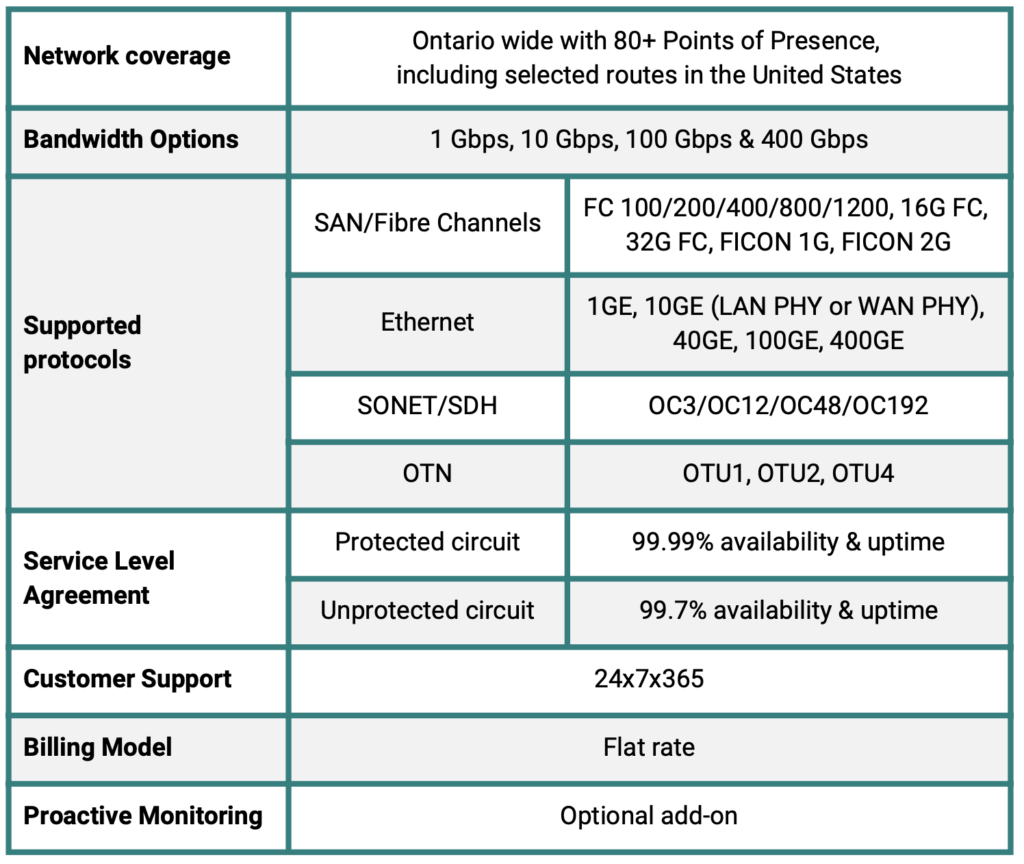 | | | |
|---|---|---|
| **Network coverage** | Ontario wide with 80+ Points of Presence, including selected routes in the United States | |
| **Bandwidth Options** | 1 Gbps, 10 Gbps, 100 Gbps & 400 Gbps | |
| **Supported protocols** | SAN/Fibre Channels | FC 100/200/400/800/1200, 16G FC, 32G FC, FICON 1G, FICON 2G |
| | Ethernet | 1GE, 10GE (LAN PHY or WAN PHY), 40GE, 100GE, 400GE |
| | SONET/SDH | OC3/OC12/OC48/OC192 |
| | OTN | OTU1, OTU2, OTU4 |
| **Service Level Agreement** | Protected circuit | 99.99% availability & uptime |
| | Unprotected circuit | 99.7% availability & uptime |
| **Customer Support** | 24x7x365 | |
| **Billing Model** | Flat rate | |
| **Proactive Monitoring** | Optional add-on | |